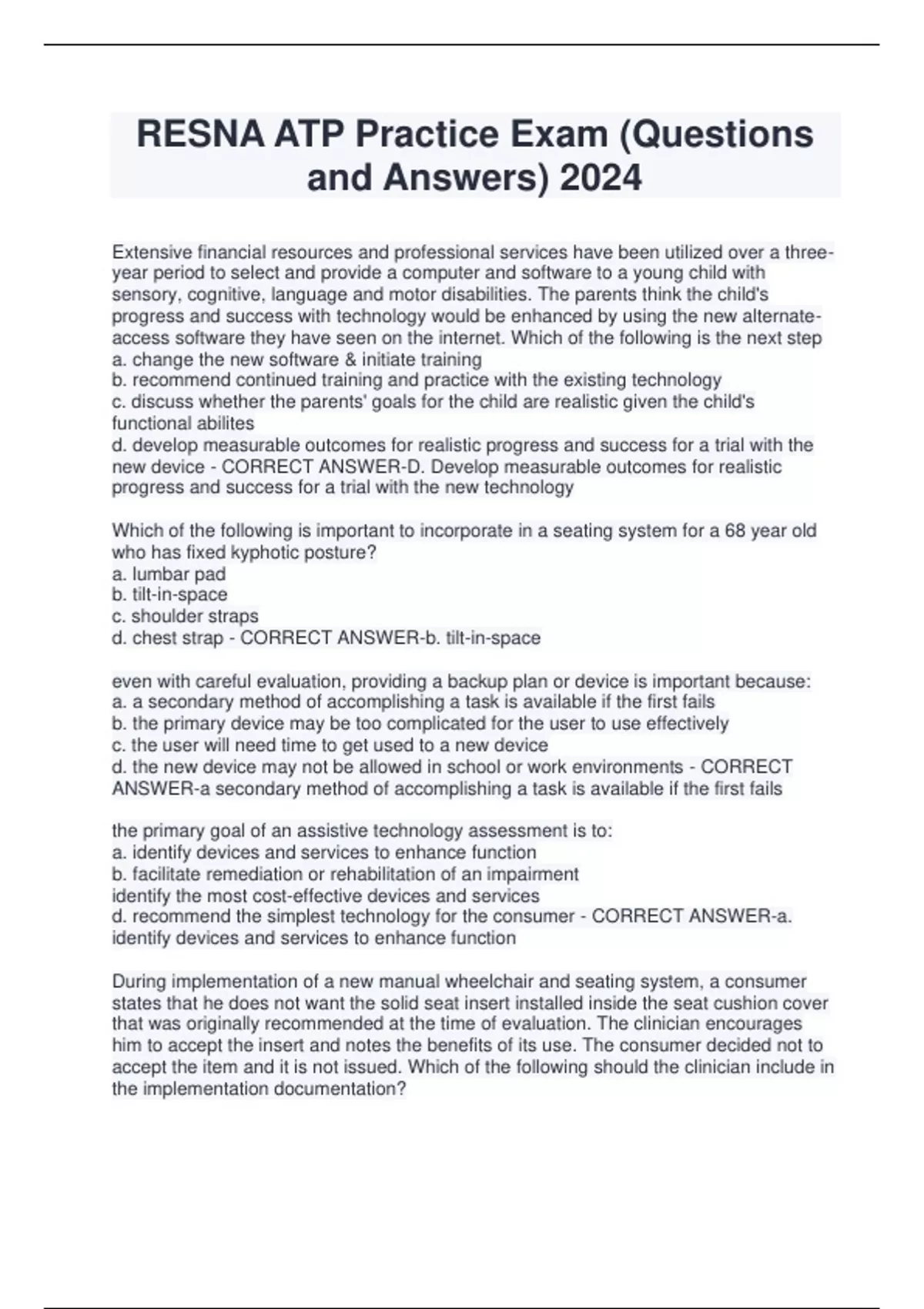 RESNA ATP Practice Exam (Questions and Answers) 2024

Extensive financial resources and professional services have been utilized over a three-year period to select and provide a computer and software to a young child with sensory, cognitive, language and motor disabilities. The parents think the child's progress and success with technology would be enhanced by using the new alternate-access software they have seen on the internet. Which of the following is the next step
a. change the new software & initiate training
b. recommend continued training and practice with the existing technology
c. discuss whether the parents' goals for the child are realistic given the child's functional abilites
d. develop measurable outcomes for realistic progress and success for a trial with the new device - CORRECT ANSWER-D. Develop measurable outcomes for realistic progress and success for a trial with the new technology

Which of the following is important to incorporate in a seating system for a 68 year old who has fixed kyphotic posture?
a. lumbar pad
b. tilt-in-space
c. shoulder straps
d. chest strap - CORRECT ANSWER-b. tilt-in-space

even with careful evaluation, providing a backup plan or device is important because:
a. a secondary method of accomplishing a task is available if the first fails
b. the primary device may be too complicated for the user to use effectively
c. the user will need time to get used to a new device
d. the new device may not be allowed in school or work environments - CORRECT ANSWER-a secondary method of accomplishing a task is available if the first fails

the primary goal of an assistive technology assessment is to:
a. identify devices and services to enhance function
b. facilitate remediation or rehabilitation of an impairment
identify the most cost-effective devices and services
d. recommend the simplest technology for the consumer - CORRECT ANSWER-a. identify devices and services to enhance function

During implementation of a new manual wheelchair and seating system, a consumer states that he does not want the solid seat insert installed inside the seat cushion cover that was originally recommended at the time of evaluation. The clinician encourages him to accept the insert and notes the benefits of its use. The consumer decided not to accept the item and it is not issued. Which of the following should the clinician include in the implementation documentation?